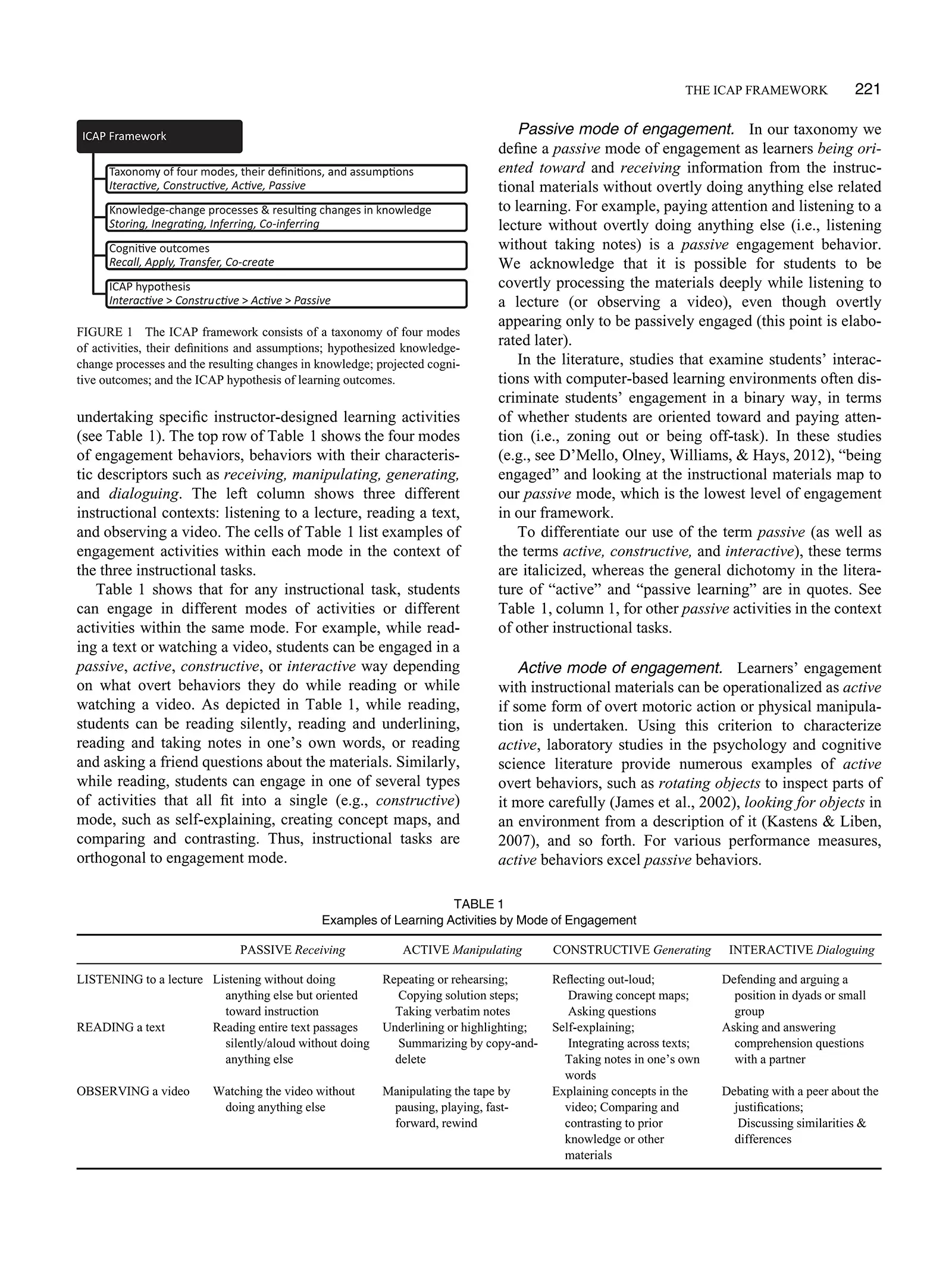 THE ICAP FRAMEWORK 221

ICAP Framework

Taxonomy of four modes, their definitions, and assumptions
Iteractive, Constructive, Active, Passive

Knowledge-change processes & resulting changes in knowledge
Storing, Inegrating, Inferring, Co-inferring

Cognitive outcomes
Recall, Apply, Transfer, Co-create

ICAP hypothesis
Interactive > Constructive > Active > Passive

FIGURE 1 The ICAP framework consists of a taxonomy of four modes of activities, their definitions and assumptions; hypothesized knowledge-change processes and the resulting changes in knowledge; projected cognitive outcomes; and the ICAP hypothesis of learning outcomes.

undertaking specific instructor-designed learning activities (see Table 1). The top row of Table 1 shows the four modes of engagement behaviors, behaviors with their characteristic descriptors such as receiving, manipulating, generating, and dialoguing. The left column shows three different instructional contexts: listening to a lecture, reading a text, and observing a video. The cells of Table 1 list examples of engagement activities within each mode in the context of the three instructional tasks.

Table 1 shows that for any instructional task, students can engage in different modes of activities or different activities within the same mode. For example, while reading a text or watching a video, students can be engaged in a passive, active, constructive, or interactive way depending on what overt behaviors they do while reading or while watching a video. As depicted in Table 1, while reading, students can be reading silently, reading and underlining, reading and taking notes in one's own words, or reading and asking a friend questions about the materials. Similarly, while reading, students can engage in one of several types of activities that all fit into a single (e.g., constructive) mode, such as self-explaining, creating concept maps, and comparing and contrasting. Thus, instructional tasks are orthogonal to engagement mode.

Passive mode of engagement. In our taxonomy we define a passive mode of engagement as learners being oriented toward and receiving information from the instructional materials without overtly doing anything else related to learning. For example, paying attention and listening to a lecture without overtly doing anything else (i.e., listening without taking notes) is a passive engagement behavior. We acknowledge that it is possible for students to be covertly processing the materials deeply while listening to a lecture (or observing a video), even though overtly appearing only to be passively engaged (this point is elaborated later).

In the literature, studies that examine students' interactions with computer-based learning environments often discriminate students' engagement in a binary way, in terms of whether students are oriented toward and paying attention (i.e., zoning out or being off-task). In these studies (e.g., see D'Mello, Olney, Williams, & Hays, 2012), "being engaged" and looking at the instructional materials map to our passive mode, which is the lowest level of engagement in our framework.

To differentiate our use of the term passive (as well as the terms active, constructive, and interactive), these terms are italicized, whereas the general dichotomy in the literature of "active" and "passive learning" are in quotes. See Table 1, column 1, for other passive activities in the context of other instructional tasks.

Active mode of engagement. Learners' engagement with instructional materials can be operationalized as active if some form of overt motoric action or physical manipulation is undertaken. Using this criterion to characterize active, laboratory studies in the psychology and cognitive science literature provide numerous examples of active overt behaviors, such as rotating objects to inspect parts of it more carefully (James et al., 2002), looking for objects in an environment from a description of it (Kastens & Liben, 2007), and so forth. For various performance measures, active behaviors excel passive behaviors.

TABLE 1
Examples of Learning Activities by Mode of Engagement

| | PASSIVE Receiving | ACTIVE Manipulating | CONSTRUCTIVE Generating | INTERACTIVE Dialoguing |
|---|---|---|---|---|
| LISTENING to a lecture | Listening without doing anything else but oriented toward instruction | Repeating or rehearsing; Copying solution steps; Taking verbatim notes | Reflecting out-loud; Drawing concept maps; Asking questions | Defending and arguing a position in dyads or small group |
| READING a text | Reading entire text passages silently/aloud without doing anything else | Underlining or highlighting; Summarizing by copy-and-delete | Self-explaining; Integrating across texts; Taking notes in one's own words | Asking and answering comprehension questions with a partner |
| OBSERVING a video | Watching the video without doing anything else | Manipulating the tape by pausing, playing, fast-forward, rewind | Explaining concepts in the video; Comparing and contrasting to prior knowledge or other materials | Debating with a peer about the justifications; Discussing similarities & differences |